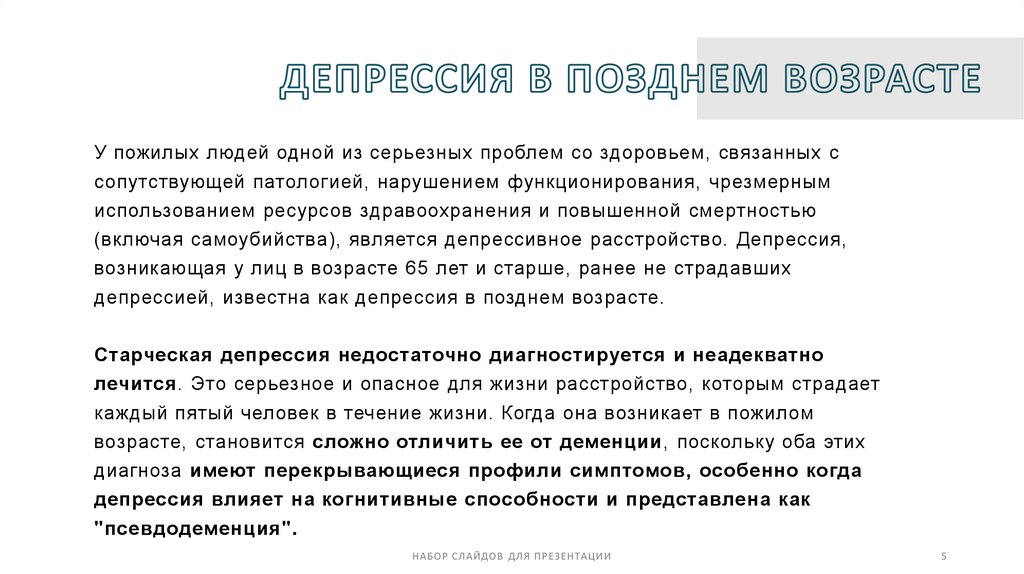 ДЕПРЕССИЯ В ПОЗДНЕМ ВОЗРАСТЕ

У пожилых людей одной из серьезных проблем со здоровьем, связанных с сопутствующей патологией, нарушением функционирования, чрезмерным использованием ресурсов здравоохранения и повышенной смертностью (включая самоубийства), является депрессивное расстройство. Депрессия, возникающая у лиц в возрасте 65 лет и старше, ранее не страдавших депрессией, известна как депрессия в позднем возрасте.

Старческая депрессия недостаточно диагностируется и неадекватно лечится. Это серьезное и опасное для жизни расстройство, которым страдает каждый пятый человек в течение жизни. Когда она возникает в пожилом возрасте, становится сложно отличить ее от деменции, поскольку оба этих диагноза имеют перекрывающиеся профили симптомов, особенно когда депрессия влияет на когнитивные способности и представлена как "псевдодеменция".

НАБОР СЛАЙДОВ ДЛЯ ПРЕЗЕНТАЦИИ

5